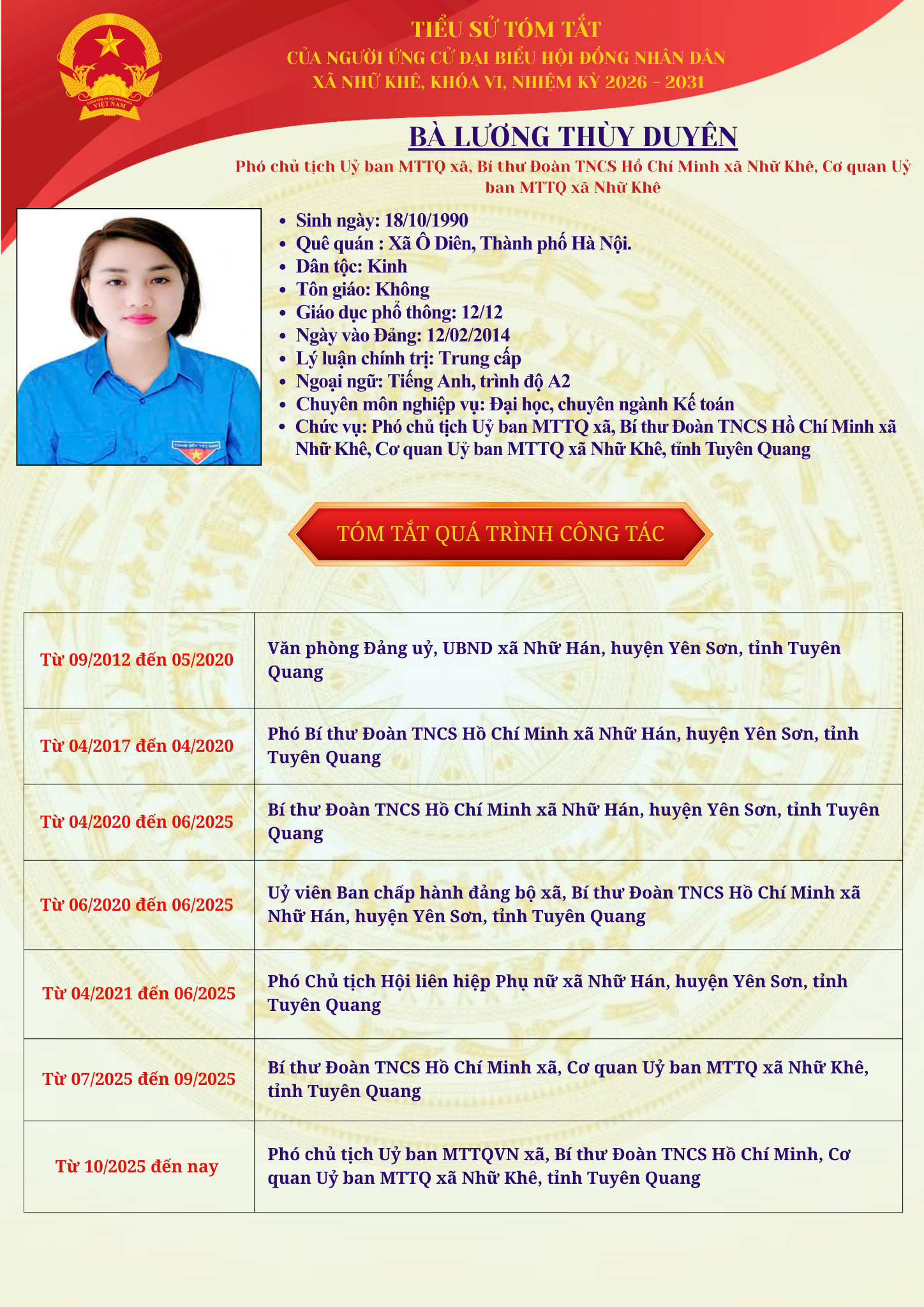 TIỂU SỬ TÓM TẮT
CỦA NGƯỜI ỨNG CỬ ĐẠI BIỂU HỘI ĐỒNG NHÂN DÂN
XÃ NHỮ KHÊ, KHÓA VI, NHIỆM KỲ 2026 - 2031

BÀ LƯƠNG THÙY DUYÊN

Phó chủ tịch Uỷ ban MTTQ xã, Bí thư Đoàn TNCS Hồ Chí Minh xã Nhữ Khê, Cơ quan Uỷ ban MTTQ xã Nhữ Khê

• Sinh ngày: 18/10/1990
• Quê quán : Xã Ô Diên, Thành phố Hà Nội.
• Dân tộc: Kinh
• Tôn giáo: Không
• Giáo dục phổ thông: 12/12
• Ngày vào Đảng: 12/02/2014
• Lý luận chính trị: Trung cấp
• Ngoại ngữ: Tiếng Anh, trình độ A2
• Chuyên môn nghiệp vụ: Đại học, chuyên ngành Kế toán
• Chức vụ: Phó chủ tịch Uỷ ban MTTQ xã, Bí thư Đoàn TNCS Hồ Chí Minh xã Nhữ Khê, Cơ quan Uỷ ban MTTQ xã Nhữ Khê, tỉnh Tuyên Quang

TÓM TẮT QUÁ TRÌNH CÔNG TÁC

| Từ 09/2012 đến 05/2020 | Văn phòng Đảng uỷ, UBND xã Nhữ Hán, huyện Yên Sơn, tỉnh Tuyên Quang |
|---|---|
| Từ 04/2017 đến 04/2020 | Phó Bí thư Đoàn TNCS Hồ Chí Minh xã Nhữ Hán, huyện Yên Sơn, tỉnh Tuyên Quang |
| Từ 04/2020 đến 06/2025 | Bí thư Đoàn TNCS Hồ Chí Minh xã Nhữ Hán, huyện Yên Sơn, tỉnh Tuyên Quang |
| Từ 06/2020 đến 06/2025 | Uỷ viên Ban chấp hành đảng bộ xã, Bí thư Đoàn TNCS Hồ Chí Minh xã Nhữ Hán, huyện Yên Sơn, tỉnh Tuyên Quang |
| Từ 04/2021 đến 06/2025 | Phó Chủ tịch Hội liên hiệp Phụ nữ xã Nhữ Hán, huyện Yên Sơn, tỉnh Tuyên Quang |
| Từ 07/2025 đến 09/2025 | Bí thư Đoàn TNCS Hồ Chí Minh xã, Cơ quan Uỷ ban MTTQ xã Nhữ Khê, tỉnh Tuyên Quang |
| Từ 10/2025 đến nay | Phó chủ tịch Uỷ ban MTTQVN xã, Bí thư Đoàn TNCS Hồ Chí Minh, Cơ quan Uỷ ban MTTQ xã Nhữ Khê, tỉnh Tuyên Quang |